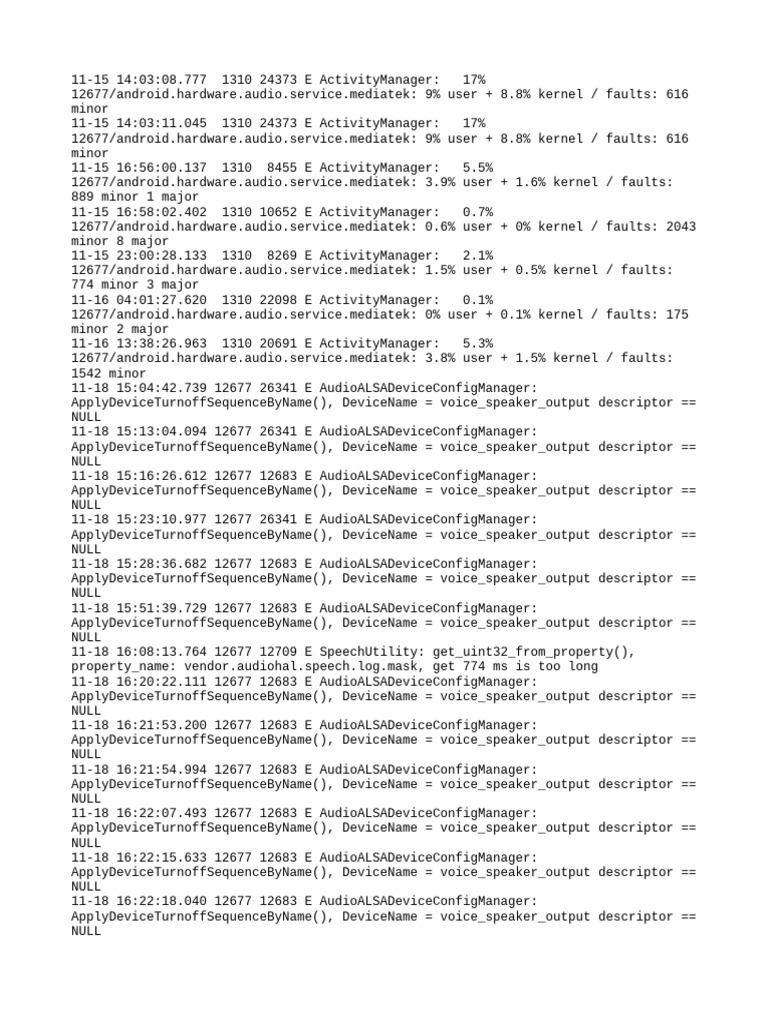 11-15 14:03:08.777  1310 24373 E ActivityManager:   17% 12677/android.hardware.audio.service.mediatek: 9% user + 8.8% kernel / faults: 616 minor
11-15 14:03:11.045  1310 24373 E ActivityManager:   17% 12677/android.hardware.audio.service.mediatek: 9% user + 8.8% kernel / faults: 616 minor
11-15 16:56:00.137  1310  8455 E ActivityManager:   5.5% 12677/android.hardware.audio.service.mediatek: 3.9% user + 1.6% kernel / faults: 889 minor 1 major
11-15 16:58:02.402  1310 10652 E ActivityManager:   0.7% 12677/android.hardware.audio.service.mediatek: 0.6% user + 0% kernel / faults: 2043 minor 8 major
11-15 23:00:28.133  1310  8269 E ActivityManager:   2.1% 12677/android.hardware.audio.service.mediatek: 1.5% user + 0.5% kernel / faults: 774 minor 3 major
11-16 04:01:27.620  1310 22098 E ActivityManager:   0.1% 12677/android.hardware.audio.service.mediatek: 0% user + 0.1% kernel / faults: 175 minor 2 major
11-16 13:38:26.963  1310 20691 E ActivityManager:   5.3% 12677/android.hardware.audio.service.mediatek: 3.8% user + 1.5% kernel / faults: 1542 minor
11-18 15:04:42.739 12677 26341 E AudioALSADeviceConfigManager: ApplyDeviceTurnoffSequenceByName(), DeviceName = voice_speaker_output descriptor == NULL
11-18 15:13:04.094 12677 26341 E AudioALSADeviceConfigManager: ApplyDeviceTurnoffSequenceByName(), DeviceName = voice_speaker_output descriptor == NULL
11-18 15:16:26.612 12677 12683 E AudioALSADeviceConfigManager: ApplyDeviceTurnoffSequenceByName(), DeviceName = voice_speaker_output descriptor == NULL
11-18 15:23:10.977 12677 26341 E AudioALSADeviceConfigManager: ApplyDeviceTurnoffSequenceByName(), DeviceName = voice_speaker_output descriptor == NULL
11-18 15:28:36.682 12677 12683 E AudioALSADeviceConfigManager: ApplyDeviceTurnoffSequenceByName(), DeviceName = voice_speaker_output descriptor == NULL
11-18 15:51:39.729 12677 12683 E AudioALSADeviceConfigManager: ApplyDeviceTurnoffSequenceByName(), DeviceName = voice_speaker_output descriptor == NULL
11-18 16:08:13.764 12677 12709 E SpeechUtility: get_uint32_from_property(), property_name: vendor.audiohal.speech.log.mask, get 774 ms is too long
11-18 16:20:22.111 12677 12683 E AudioALSADeviceConfigManager: ApplyDeviceTurnoffSequenceByName(), DeviceName = voice_speaker_output descriptor == NULL
11-18 16:21:53.200 12677 12683 E AudioALSADeviceConfigManager: ApplyDeviceTurnoffSequenceByName(), DeviceName = voice_speaker_output descriptor == NULL
11-18 16:21:54.994 12677 12683 E AudioALSADeviceConfigManager: ApplyDeviceTurnoffSequenceByName(), DeviceName = voice_speaker_output descriptor == NULL
11-18 16:22:07.493 12677 12683 E AudioALSADeviceConfigManager: ApplyDeviceTurnoffSequenceByName(), DeviceName = voice_speaker_output descriptor == NULL
11-18 16:22:15.633 12677 12683 E AudioALSADeviceConfigManager: ApplyDeviceTurnoffSequenceByName(), DeviceName = voice_speaker_output descriptor == NULL
11-18 16:22:18.040 12677 12683 E AudioALSADeviceConfigManager: ApplyDeviceTurnoffSequenceByName(), DeviceName = voice_speaker_output descriptor == NULL